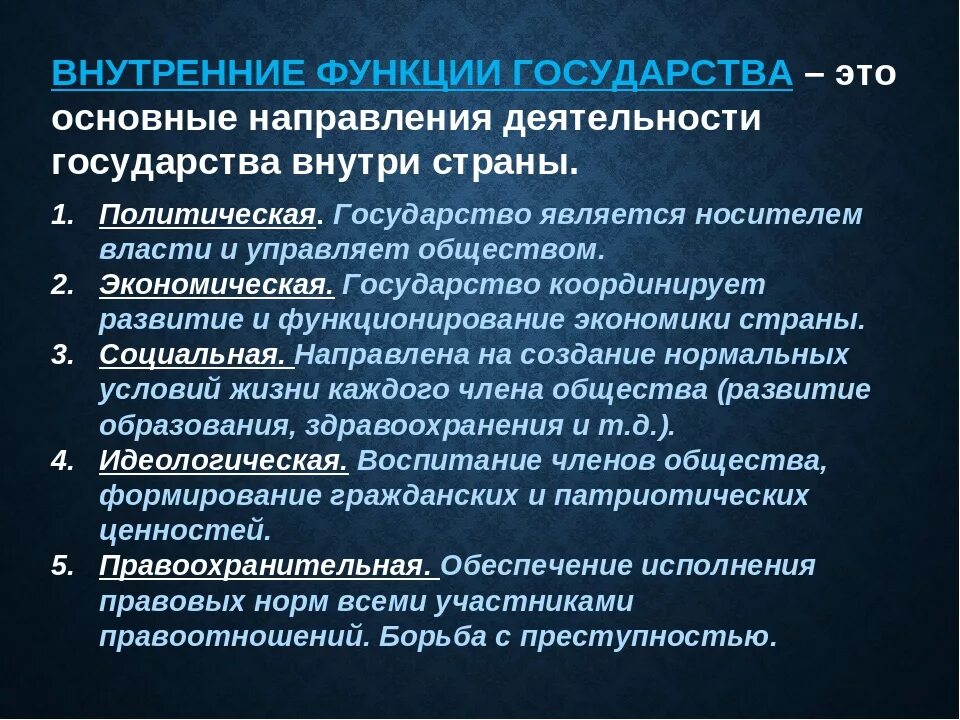 ВНУТРЕННИЕ ФУНКЦИИ ГОСУДАРСТВА – это основные направления деятельности государства внутри страны.

1. Политическая. Государство является носителем власти и управляет обществом.
2. Экономическая. Государство координирует развитие и функционирование экономики страны.
3. Социальная. Направлена на создание нормальных условий жизни каждого члена общества (развитие образования, здравоохранения и т.д.).
4. Идеологическая. Воспитание членов общества, формирование гражданских и патриотических ценностей.
5. Правоохранительная. Обеспечение исполнения правовых норм всеми участниками правоотношений. Борьба с преступностью.